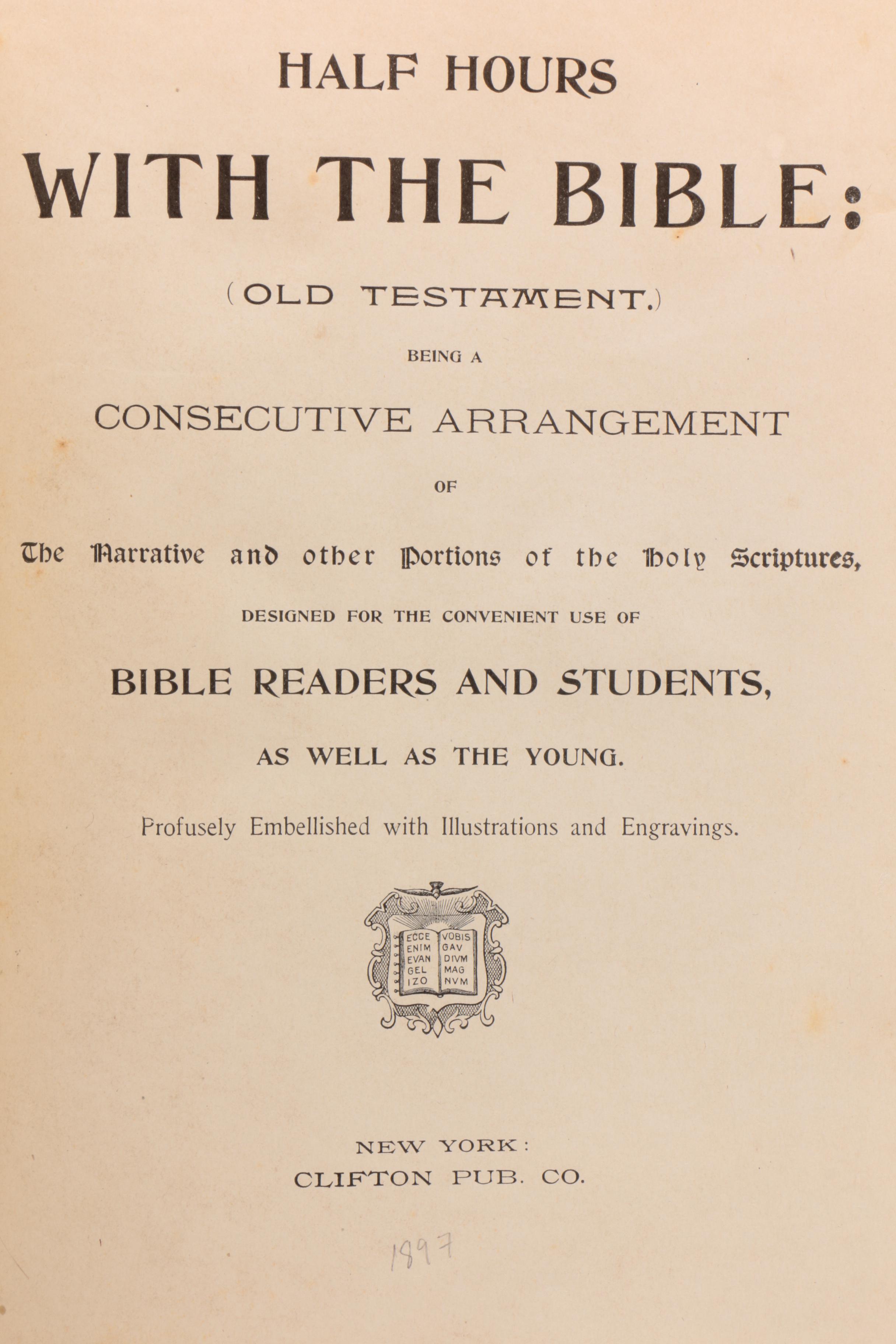 HALF HOURS

WITH THE BIBLE:

(OLD TESTAMENT.)

BEING A

CONSECUTIVE ARRANGEMENT

OF

The Narrative and other Portions of the Holy Scriptures,

DESIGNED FOR THE CONVENIENT USE OF

BIBLE READERS AND STUDENTS,

AS WELL AS THE YOUNG.

Profusely Embellished with Illustrations and Engravings.

ECCE ENIM EVAN GEL IZO VOBIS GAV DIVM MAG NVM

NEW YORK:
CLIFTON PUB. CO.

1897